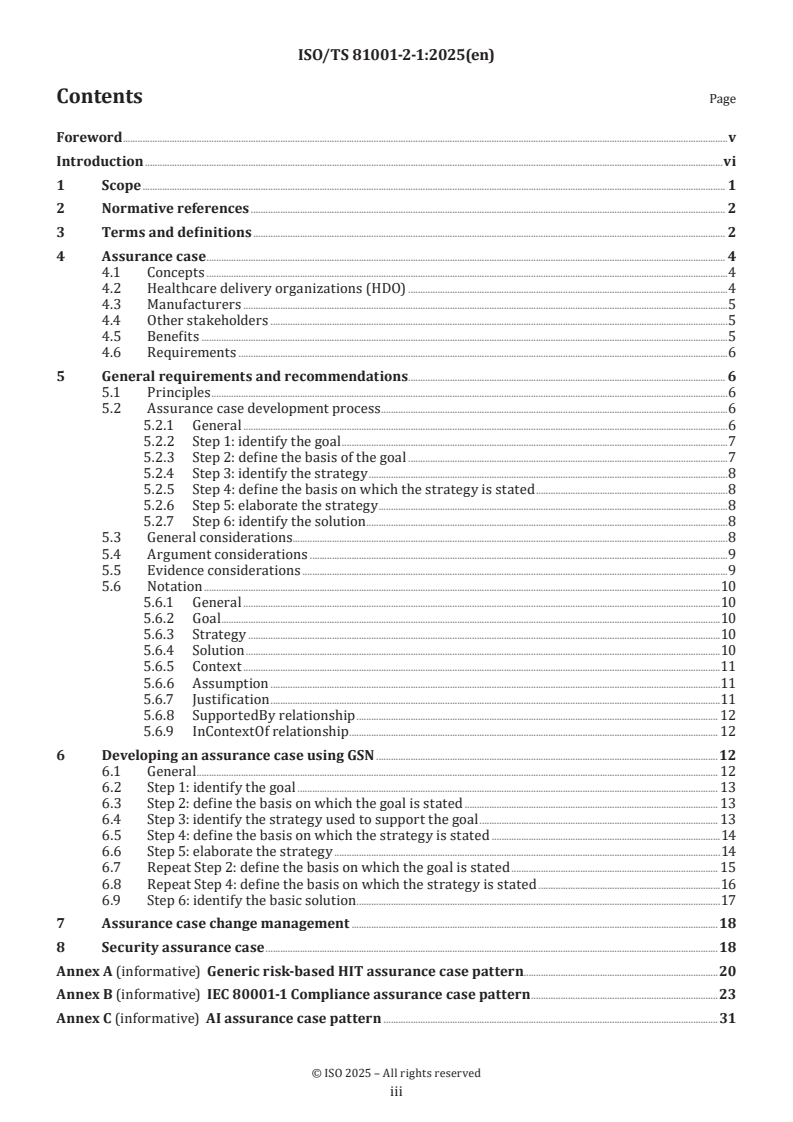 ISO/TS 81001-2-1:2025(en)

Contents

Page

Foreword v
Introduction vi
1 Scope 1
2 Normative references 2
3 Terms and definitions 2
4 Assurance case 4
4.1 Concepts 4
4.2 Healthcare delivery organizations (HDO) 4
4.3 Manufacturers 5
4.4 Other stakeholders 5
4.5 Benefits 5
4.6 Requirements 6
5 General requirements and recommendations 6
5.1 Principles 6
5.2 Assurance case development process 6
5.2.1 General 6
5.2.2 Step 1: identify the goal 7
5.2.3 Step 2: define the basis of the goal 7
5.2.4 Step 3: identify the strategy 8
5.2.5 Step 4: define the basis on which the strategy is stated 8
5.2.6 Step 5: elaborate the strategy 8
5.2.7 Step 6: identify the solution 8
5.3 General considerations 8
5.4 Argument considerations 9
5.5 Evidence considerations 9
5.6 Notation 10
5.6.1 General 10
5.6.2 Goal 10
5.6.3 Strategy 10
5.6.4 Solution 10
5.6.5 Context 11
5.6.6 Assumption 11
5.6.7 Justification 11
5.6.8 SupportedBy relationship 12
5.6.9 InContextOf relationship 12
6 Developing an assurance case using GSN 12
6.1 General 12
6.2 Step 1: identify the goal 13
6.3 Step 2: define the basis on which the goal is stated 13
6.4 Step 3: identify the strategy used to support the goal 13
6.5 Step 4: define the basis on which the strategy is stated 14
6.6 Step 5: elaborate the strategy 14
6.7 Repeat Step 2: define the basis on which the goal is stated 15
6.8 Repeat Step 4: define the basis on which the strategy is stated 16
6.9 Step 6: identify the basic solution 17
7 Assurance case change management 18
8 Security assurance case 18
Annex A (informative) Generic risk-based HIT assurance case pattern 20
Annex B (informative) IEC 80001-1 Compliance assurance case pattern 23
Annex C (informative) AI assurance case pattern 31

© ISO 2025 – All rights reserved
iii